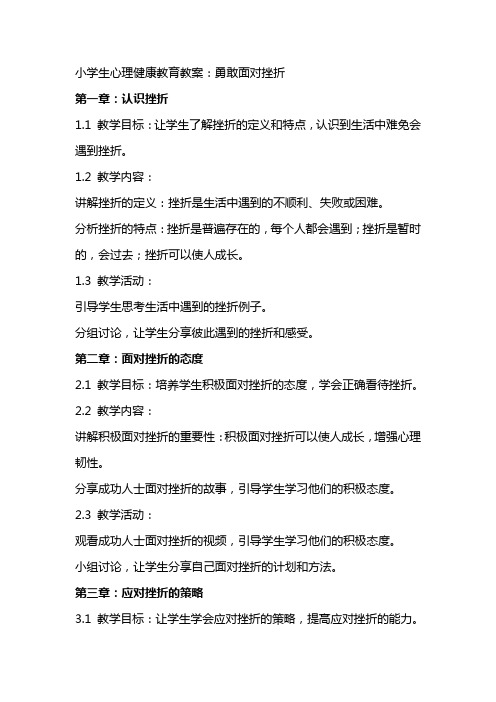 小学生心理健康教育教案：勇敢面对挫折

第一章：认识挫折

1.1 教学目标：让学生了解挫折的定义和特点，认识到生活中难免会遇到挫折。

1.2 教学内容：

讲解挫折的定义：挫折是生活中遇到的不顺利、失败或困难。

分析挫折的特点：挫折是普遍存在的，每个人都会遇到；挫折是暂时的，会过去；挫折可以使人成长。

1.3 教学活动：

引导学生思考生活中遇到的挫折例子。

分组讨论，让学生分享彼此遇到的挫折和感受。

第二章：面对挫折的态度

2.1 教学目标：培养学生积极面对挫折的态度，学会正确看待挫折。

2.2 教学内容：

讲解积极面对挫折的重要性：积极面对挫折可以使人成长，增强心理韧性。

分享成功人士面对挫折的故事，引导学生学习他们的积极态度。

2.3 教学活动：

观看成功人士面对挫折的视频，引导学生学习他们的积极态度。

小组讨论，让学生分享自己面对挫折的计划和方法。

第三章：应对挫折的策略

3.1 教学目标：让学生学会应对挫折的策略，提高应对挫折的能力。